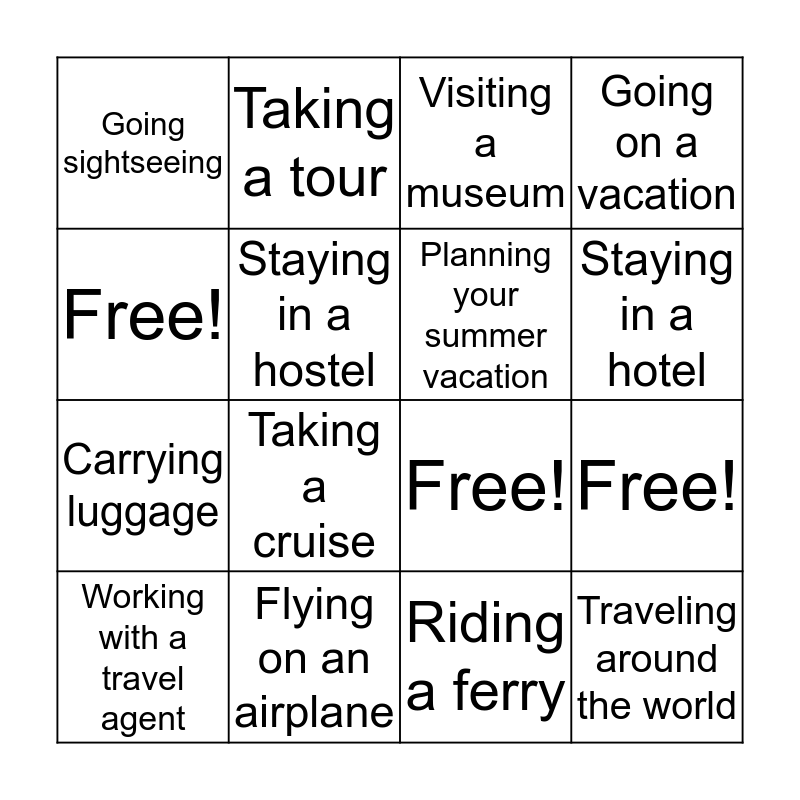 | Going sightseeing | Taking a tour | Visiting a museum | Going on a vacation |
|---|---|---|---|
| Free! | Staying in a hostel | Planning your summer vacation | Staying in a hotel |
| Carrying luggage | Taking a cruise | Free! | Free! |
| Working with a travel agent | Flying on an airplane | Riding a ferry | Traveling around the world |